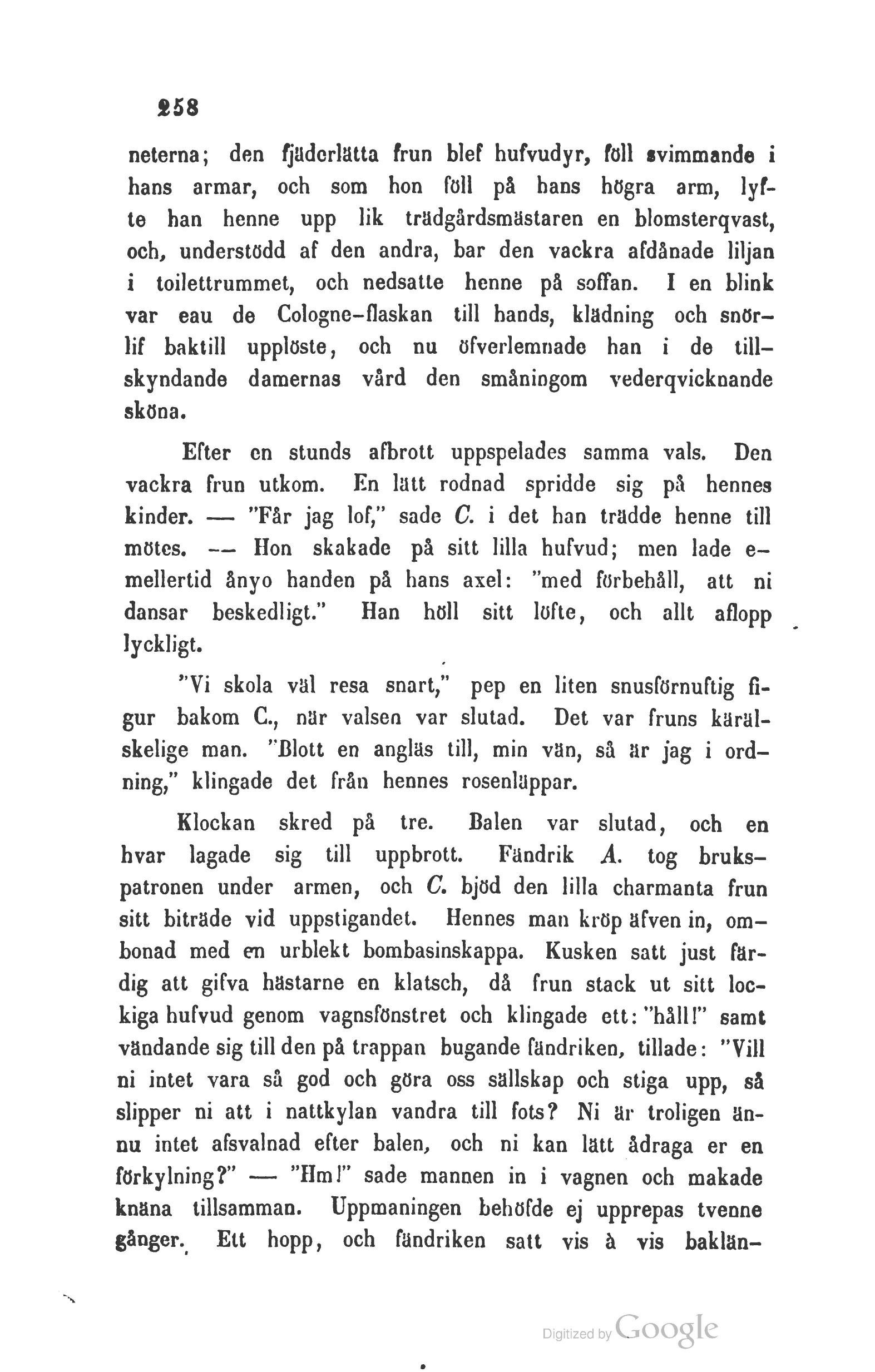 258

neterna; den fjäderlätta frun blef hufvudyr, föll svimmande i hans armar, och som hon föll på hans högra arm, lyfte han henne upp lik trädgårdsmästaren en blomsterqvast, och, understödd af den andra, bar den vackra afdånade liljan i toilettrummet, och nedsatte henne på soffan. I en blink var eau de Cologne-flaskan till hands, klädning och snörlif baktill upplöste, och nu öfverlemnade han i de tillskyndande damernas vård den småningom vederqvicknande sköna.

Efter en stunds afbrott uppspelades samma vals. Den vackra frun utkom. En lätt rodnad spridde sig på hennes kinder. — "Får jag lof," sade C. i det han trädde henne till mötes. — Hon skakade på sitt lilla hufvud; men lade emellertid ånyo handen på hans axel: "med förbehåll, att ni dansar beskedligt." Han höll sitt löfte, och allt aflopp lyckligt.

"Vi skola väl resa snart," pep en liten snusförnuftig figur bakom C., när valsen var slutad. Det var fruns kärälskelige man. "Blott en angläs till, min vän, så är jag i ordning," klingade det från hennes rosenläppar.

Klockan skred på tre. Balen var slutad, och en hvar lagade sig till uppbrott. Fändrik A. tog brukspatronen under armen, och C. bjöd den lilla charmanta frun sitt biträde vid uppstigandet. Hennes man kröp äfven in, ombonad med en urblekt bombasinskappa. Kusken satt just färdig att gifva hästarne en klatsch, då frun stack ut sitt lockiga hufvud genom vagnsfönstret och klingade ett: "håll!" samt vändande sig till den på trappan bugande fändriken, tillade: "Vill ni intet vara så god och göra oss sällskap och stiga upp, så slipper ni att i nattkylan vandra till fots? Ni är troligen ännu intet afsvalnad efter balen, och ni kan lätt ådraga er en förkylning?" — "Hm!" sade mannen in i vagnen och makade knäna tillsamman. Uppmaningen behöfde ej upprepas tvenne gånger. Ett hopp, och fändriken satt vis à vis baklän-

Digitized by Google